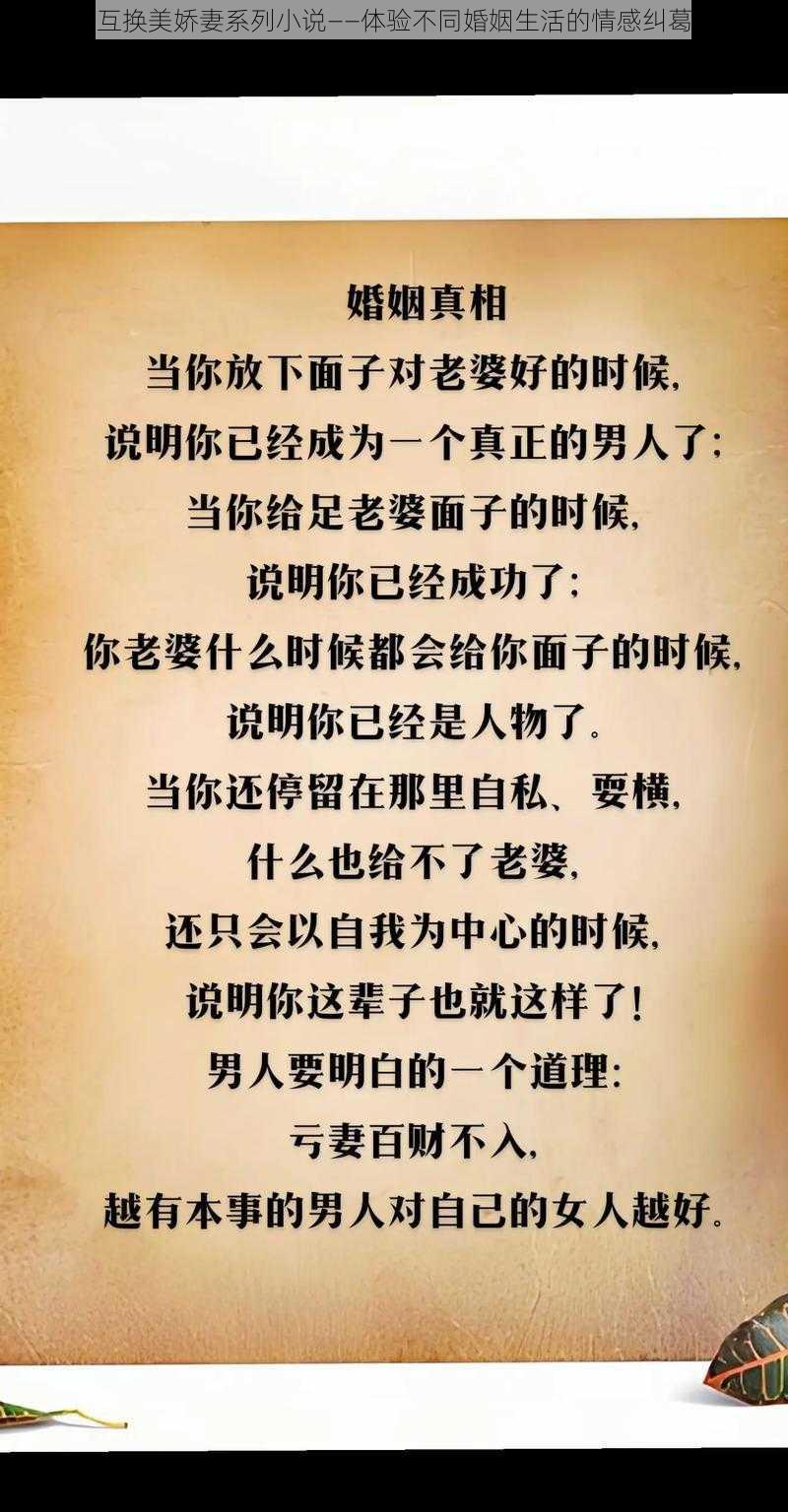 互换美娇妻系列小说——体验不同婚姻生活的情感纠葛

婚姻真相
当你放下面子对老婆好的时候，
说明你已经成为一个真正的男人了；
当你给足老婆面子的时候，
说明你已经成功了；
你老婆什么时候都会给你面子的时候，
说明你已经是人物了。
当你还停留在那里自私、耍横，
什么也给不了老婆，
还只会以自我为中心的时候，
说明你这辈子也就这样了！
男人要明白的一个道理：
亏妻百财不入，
越有本事的男人对自己的女人越好。